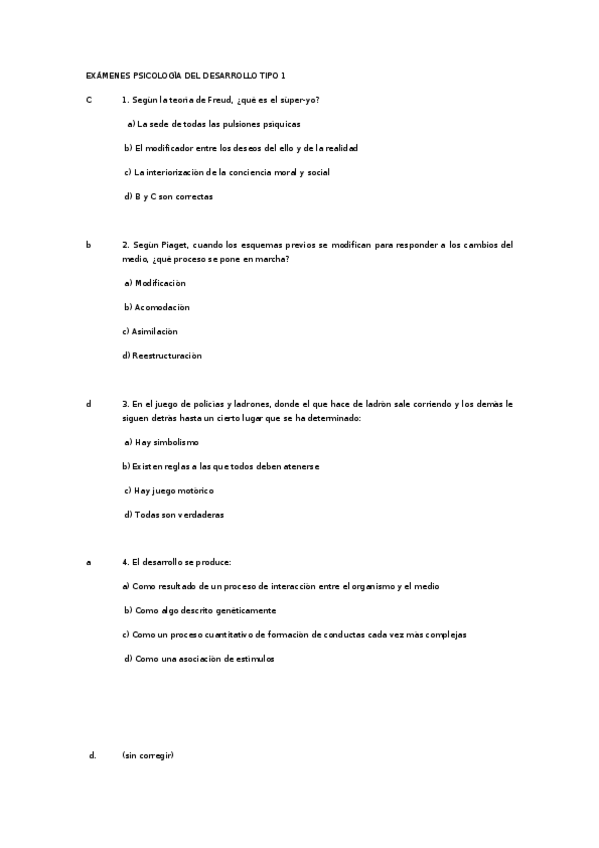 EXÁMENES PSICOLOGÍA DEL DESARROLLO TIPO 1

C 1. Según la teoría de Freud, ¿qué es el súper-yo?

a) La sede de todas las pulsiones psíquicas

b) El modificador entre los deseos del ello y de la realidad

c) La interiorización de la conciencia moral y social

d) B y C son correctas

b 2. Según Piaget, cuando los esquemas previos se modifican para responder a los cambios del medio, ¿qué proceso se pone en marcha?

a) Modificación

b) Acomodación

c) Asimilación

d) Reestructuración

d 3. En el juego de policías y ladrones, donde el que hace de ladrón sale corriendo y los demás le siguen detrás hasta un cierto lugar que se ha determinado:

a) Hay simbolismo

b) Existen reglas a las que todos deben atenerse

c) Hay juego motórico

d) Todas son verdaderas

a 4. El desarrollo se produce:

a) Como resultado de un proceso de interacción entre el organismo y el medio

b) Como algo descrito genéticamente

c) Como un proceso cuantitativo de formación de conductas cada vez más complejas

d) Como una asociación de estímulos

d. (sin corregir)